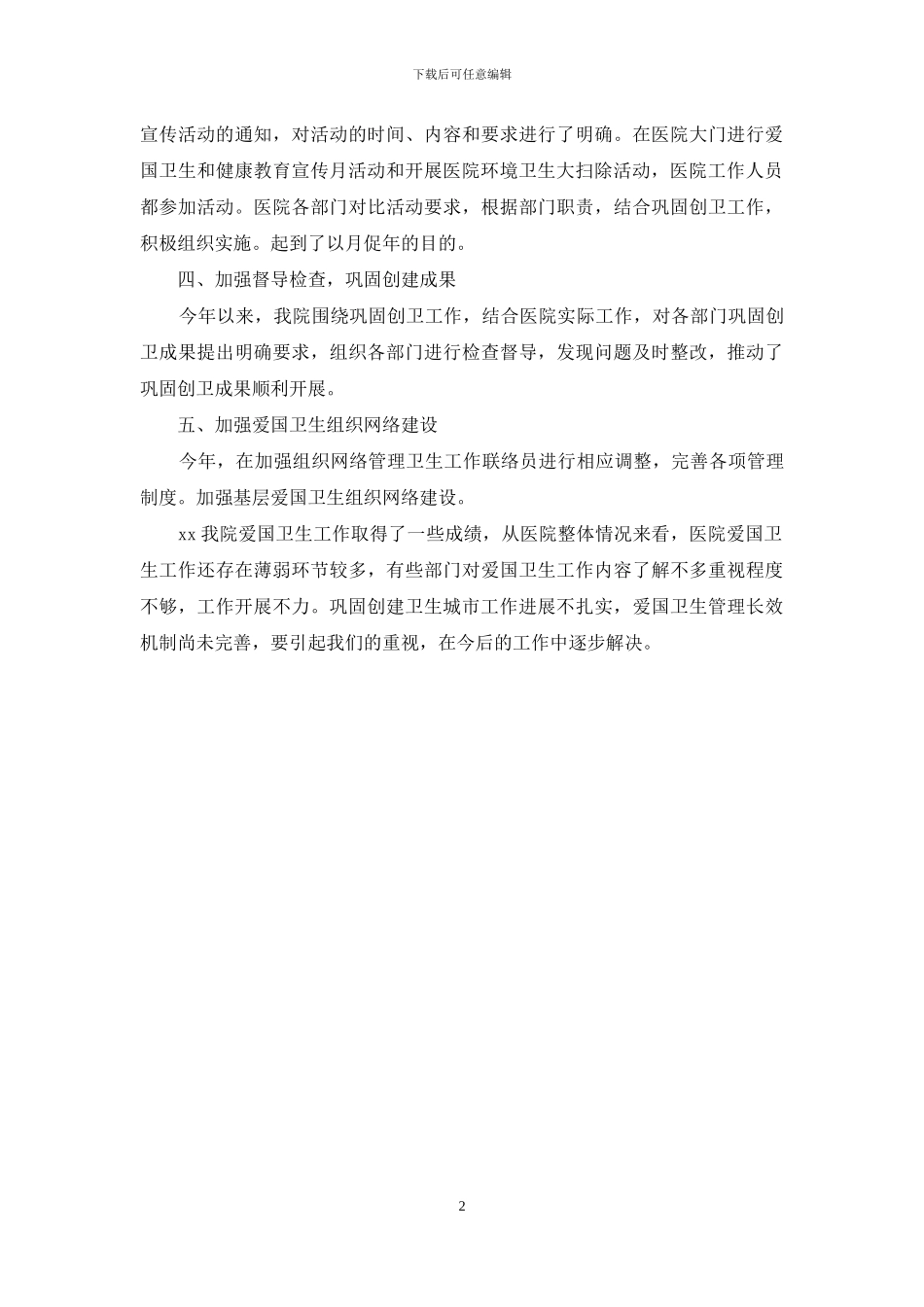 下载后可任意编辑

宣传活动的通知，对活动的时间、内容和要求进行了明确。在医院大门进行爱国卫生和健康教育宣传月活动和开展医院环境卫生大扫除活动，医院工作人员都参加活动。医院各部门对比活动要求，根据部门职责，结合巩固创卫工作，积极组织实施。起到了以月促年的目的。

四、加强督导检查，巩固创建成果

今年以来，我院围绕巩固创卫工作，结合医院实际工作，对各部门巩固创卫成果提出明确要求，组织各部门进行检查督导，发现问题及时整改，推动了巩固创卫成果顺利开展。

五、加强爱国卫生组织网络建设

今年，在加强组织网络管理卫生工作联络员进行相应调整，完善各项管理制度。加强基层爱国卫生组织网络建设。

xx 我院爱国卫生工作取得了一些成绩，从医院整体情况来看，医院爱国卫生工作还存在薄弱环节较多，有些部门对爱国卫生工作内容了解不多重视程度不够，工作开展不力。巩固创建卫生城市工作进展不扎实，爱国卫生管理长效机制尚未完善，要引起我们的重视，在今后的工作中逐步解决。

2